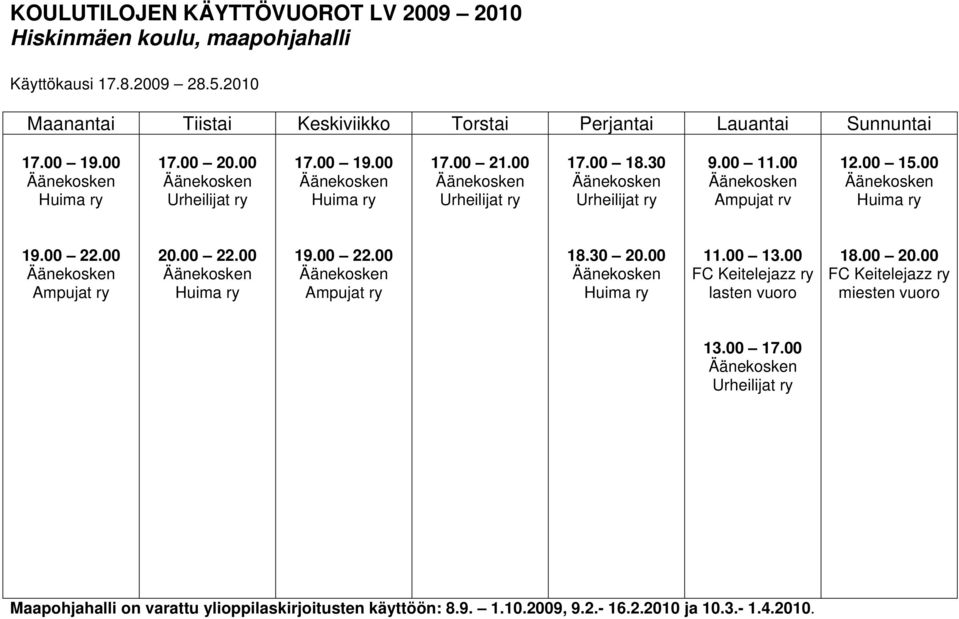 KOULUTILOJEN KÄYTTÖVUOROT LV 2009 – 2010
Hiskinmäen koulu, maapohjahalli

Käyttökausi 17.8.2009 – 28.5.2010

| Maanantai | Tiistai | Keskiviikko | Torstai | Perjantai | Lauantai | Sunnuntai |
|---|---|---|---|---|---|---|
| 17.00 – 19.00 Äänekosken Huima ry | 17.00 – 20.00 Äänekosken Urheilijat ry | 17.00 – 19.00 Äänekosken Huima ry | 17.00 – 21.00 Äänekosken Urheilijat ry | 17.00 – 18.30 Äänekosken Urheilijat ry | 9.00 – 11.00 Äänekosken Ampujat rv | 12.00 – 15.00 Äänekosken Huima ry |
| 19.00 – 22.00 Äänekosken Ampujat ry | 20.00 – 22.00 Äänekosken Huima ry | 19.00 – 22.00 Äänekosken Ampujat ry | | 18.30 – 20.00 Äänekosken Huima ry | 11.00 – 13.00 FC Keitelejazz ry lasten vuoro | 18.00 – 20.00 FC Keitelejazz ry miesten vuoro |
| | | | | | 13.00 – 17.00 Äänekosken Urheilijat ry | |

Maapohjahalli on varattu ylioppilaskirjoitusten käyttöön: 8.9. – 1.10.2009, 9.2.- 16.2.2010 ja 10.3.- 1.4.2010.